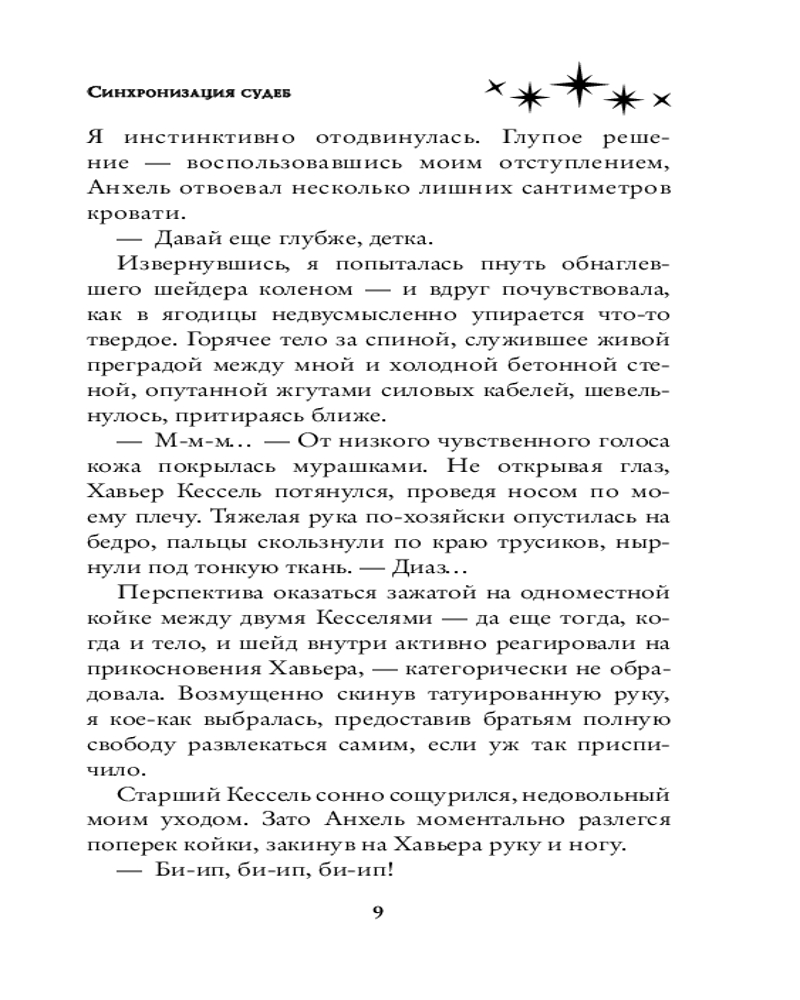 Синхронизация судеб

Я инстинктивно отодвинулась. Глупое решение — воспользовавшись моим отступлением, Анхель отвоевал несколько лишних сантиметров кровати.

— Давай еще глубже, детка.

Извернувшись, я попыталась пнуть обнаглевшего шейдера коленом — и вдруг почувствовала, как в ягодицы недвусмысленно упирается что-то твердое. Горячее тело за спиной, служившее живой преградой между мной и холодной бетонной стеной, опутанной жгутами силовых кабелей, шевельнулось, притираясь ближе.

— М-м-м… — От низкого чувственного голоса кожа покрылась мурашками. Не открывая глаз, Хавьер Кессель потянулся, проведя носом по моему плечу. Тяжелая рука по-хозяйски опустилась на бедро, пальцы скользнули по краю трусиков, нырнули под тонкую ткань. — Диаз…

Перспектива оказаться зажатой на одноместной койке между двумя Кесселями — да еще тогда, когда и тело, и шейд внутри активно реагировали на прикосновения Хавьера, — категорически не обрадовала. Возмущенно скинув татуированную руку, я кое-как выбралась, предоставив братьям полную свободу развлекаться самим, если уж так приспичило.

Старший Кессель сонно сощурился, недовольный моим уходом. Зато Анхель моментально разлегся поперек койки, закинув на Хавьера руку и ногу.

— Би-ип, би-ип, би-ип!

9